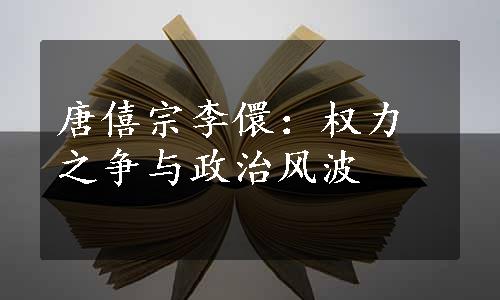 唐僖宗李儇：权力之争与政治风波